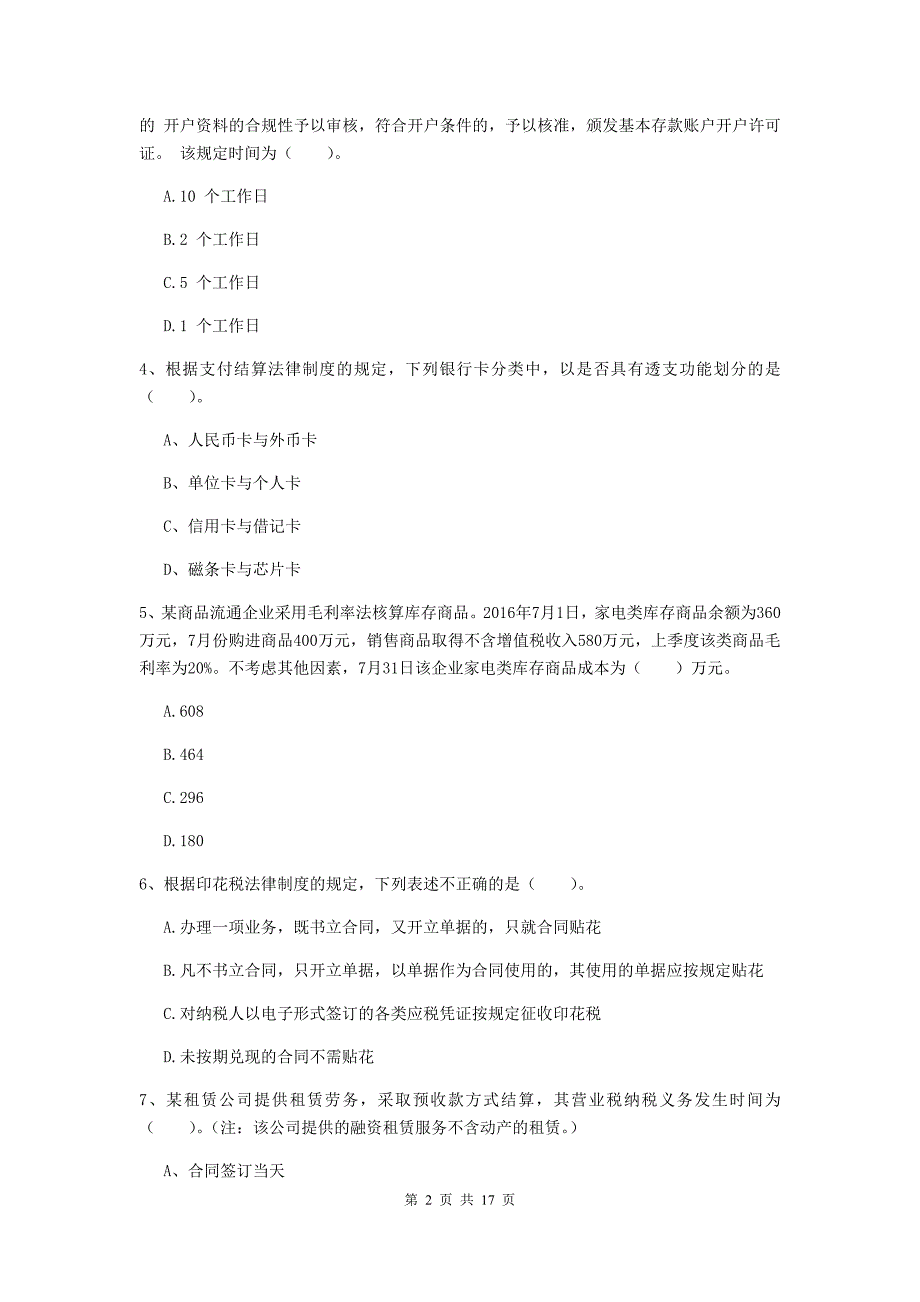 的 开户资料的合规性予以审核，符合开户条件的，予以核准，颁发基本存款账户开户许可证。 该规定时间为（　　）。

A.10 个工作日

B.2 个工作日

C.5 个工作日

D.1 个工作日

4、根据支付结算法律制度的规定，下列银行卡分类中，以是否具有透支功能划分的是（　　）。

A、人民币卡与外币卡

B、单位卡与个人卡

C、信用卡与借记卡

D、磁条卡与芯片卡

5、某商品流通企业采用毛利率法核算库存商品。2016年7月1日，家电类库存商品余额为360万元，7月份购进商品400万元，销售商品取得不含增值税收入580万元，上季度该类商品毛利率为20%。不考虑其他因素，7月31日该企业家电类库存商品成本为（　　）万元。

A.608

B.464

C.296

D.180

6、根据印花税法律制度的规定，下列表述不正确的是（　　）。

A.办理一项业务，既书立合同，又开立单据的，只就合同贴花

B.凡不书立合同，只开立单据，以单据作为合同使用的，其使用的单据应按规定贴花

C.对纳税人以电子形式签订的各类应税凭证按规定征收印花税

D.未按期兑现的合同不需贴花

7、某租赁公司提供租赁劳务，采取预收款方式结算，其营业税纳税义务发生时间为（　　）。(注：该公司提供的融资租赁服务不含动产的租赁。)

A、合同签订当天

第 2 页 共 17 页